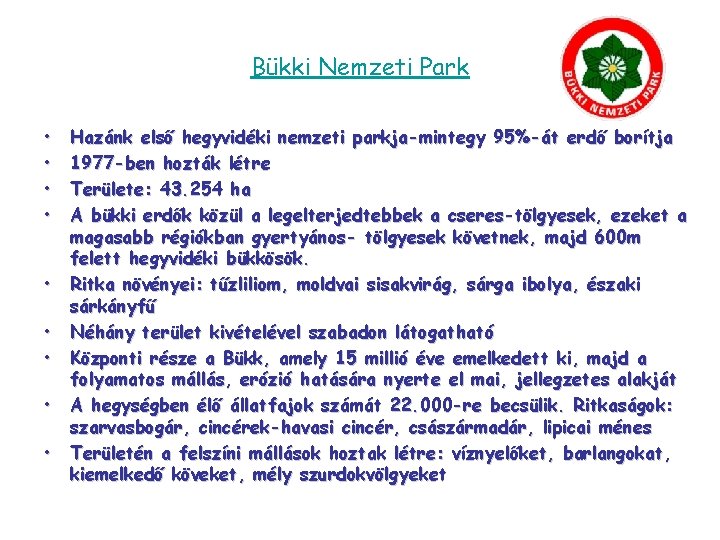 Bükki Nemzeti Park

BÜKKI NEMZETI PARK

• Hazánk első hegyvidéki nemzeti parkja-mintegy 95%-át erdő borítja
• 1977-ben hozták létre
• Területe: 43.254 ha
• A bükki erdők közül a legelterjedtebbek a cseres-tölgyesek, ezeket a magasabb régiókban gyertyános- tölgyesek követnek, majd 600m felett hegyvidéki bükkösök.
• Ritka növényei: tűzliliom, moldvai sisakvirág, sárga ibolya, északi sárkányfű
• Néhány terület kivételével szabadon látogatható
• Központi része a Bükk, amely 15 millió éve emelkedett ki, majd a folyamatos mállás, erózió hatására nyerte el mai, jellegzetes alakját
• A hegységben élő állatfajok számát 22.000-re becsülik. Ritkaságok: szarvasbogár, cincérek-havasi cincér, császármadár, lipicai ménes
• Területén a felszíni mállások hoztak létre: víznyelőket, barlangokat, kiemelkedő köveket, mély szurdokvölgyeket